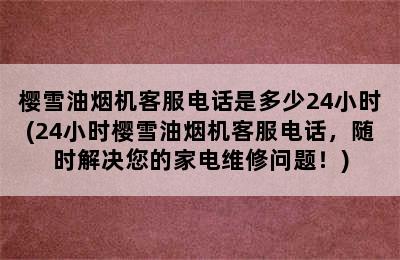 樱雪油烟机客服电话是多少24小时(24小时樱雪油烟机客服电话，随时解决您的家电维修问题！)